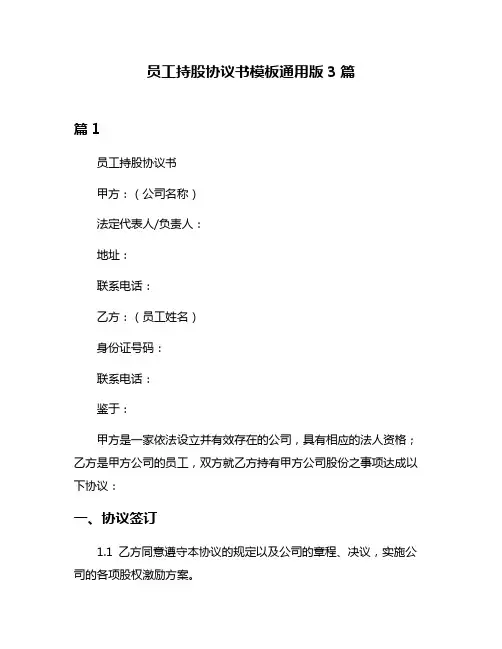 员工持股协议书模板通用版 3 篇

篇 1

员工持股协议书

甲方：（公司名称）

法定代表人/负责人：

地址：

联系电话：

乙方：（员工姓名）

身份证号码：

联系电话：

鉴于：

甲方是一家依法设立并有效存在的公司，具有相应的法人资格；乙方是甲方公司的员工，双方就乙方持有甲方公司股份之事项达成以下协议：

一、协议签订

1.1 乙方同意遵守本协议的规定以及公司的章程、决议，实施公司的各项股权激励方案。